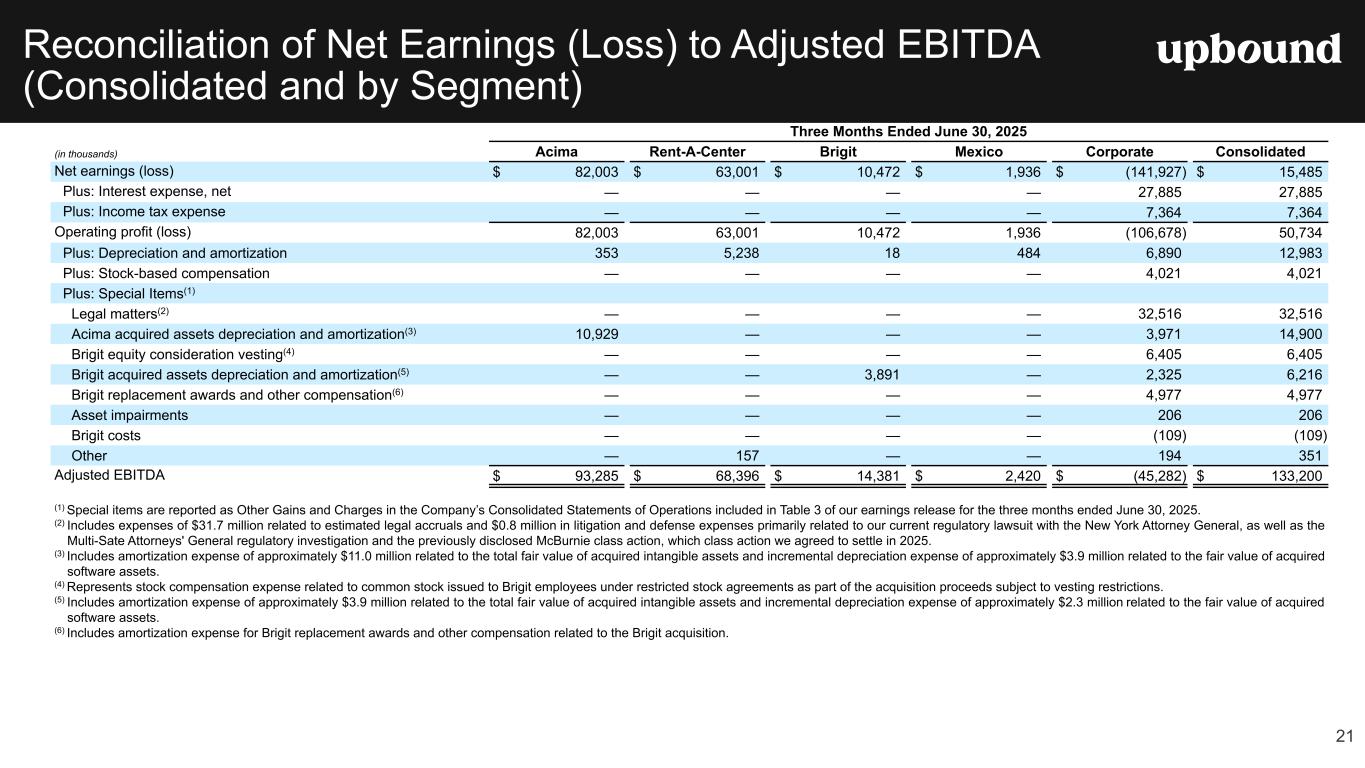 Reconciliation of Net Earnings (Loss) to Adjusted EBITDA (Consolidated and by Segment)

upbound

Three Months Ended June 30, 2025

| (in thousands) | Acima | Rent-A-Center | Brigit | Mexico | Corporate | Consolidated |
|---|---|---|---|---|---|---|
| Net earnings (loss) | $ 82,003 | $ 63,001 | $ 10,472 | $ 1,936 | $ (141,927) | $ 15,485 |
| Plus: Interest expense, net | — | — | — | — | 27,885 | 27,885 |
| Plus: Income tax expense | — | — | — | — | 7,364 | 7,364 |
| Operating profit (loss) | 82,003 | 63,001 | 10,472 | 1,936 | (106,678) | 50,734 |
| Plus: Depreciation and amortization | 353 | 5,238 | 18 | 484 | 6,890 | 12,983 |
| Plus: Stock-based compensation | — | — | — | — | 4,021 | 4,021 |
| Plus: Special Items$^{(1)}$ | | | | | | |
| Legal matters$^{(2)}$ | — | — | — | — | 32,516 | 32,516 |
| Acima acquired assets depreciation and amortization$^{(3)}$ | 10,929 | — | — | — | 3,971 | 14,900 |
| Brigit equity consideration vesting$^{(4)}$ | — | — | — | — | 6,405 | 6,405 |
| Brigit acquired assets depreciation and amortization$^{(5)}$ | — | — | 3,891 | — | 2,325 | 6,216 |
| Brigit replacement awards and other compensation$^{(6)}$ | — | — | — | — | 4,977 | 4,977 |
| Asset impairments | — | — | — | — | 206 | 206 |
| Brigit costs | — | — | — | — | (109) | (109) |
| Other | — | 157 | — | — | 194 | 351 |
| Adjusted EBITDA | $ 93,285 | $ 68,396 | $ 14,381 | $ 2,420 | $ (45,282) | $ 133,200 |

$^{(1)}$ Special items are reported as Other Gains and Charges in the Company's Consolidated Statements of Operations included in Table 3 of our earnings release for the three months ended June 30, 2025.
$^{(2)}$ Includes expenses of $31.7 million related to estimated legal accruals and $0.8 million in litigation and defense expenses primarily related to our current regulatory lawsuit with the New York Attorney General, as well as the Multi-Sate Attorneys' General regulatory investigation and the previously disclosed McBurnie class action, which class action we agreed to settle in 2025.
$^{(3)}$ Includes amortization expense of approximately $11.0 million related to the total fair value of acquired intangible assets and incremental depreciation expense of approximately $3.9 million related to the fair value of acquired software assets.
$^{(4)}$ Represents stock compensation expense related to common stock issued to Brigit employees under restricted stock agreements as part of the acquisition proceeds subject to vesting restrictions.
$^{(5)}$ Includes amortization expense of approximately $3.9 million related to the total fair value of acquired intangible assets and incremental depreciation expense of approximately $2.3 million related to the fair value of acquired software assets.
$^{(6)}$ Includes amortization expense for Brigit replacement awards and other compensation related to the Brigit acquisition.

21